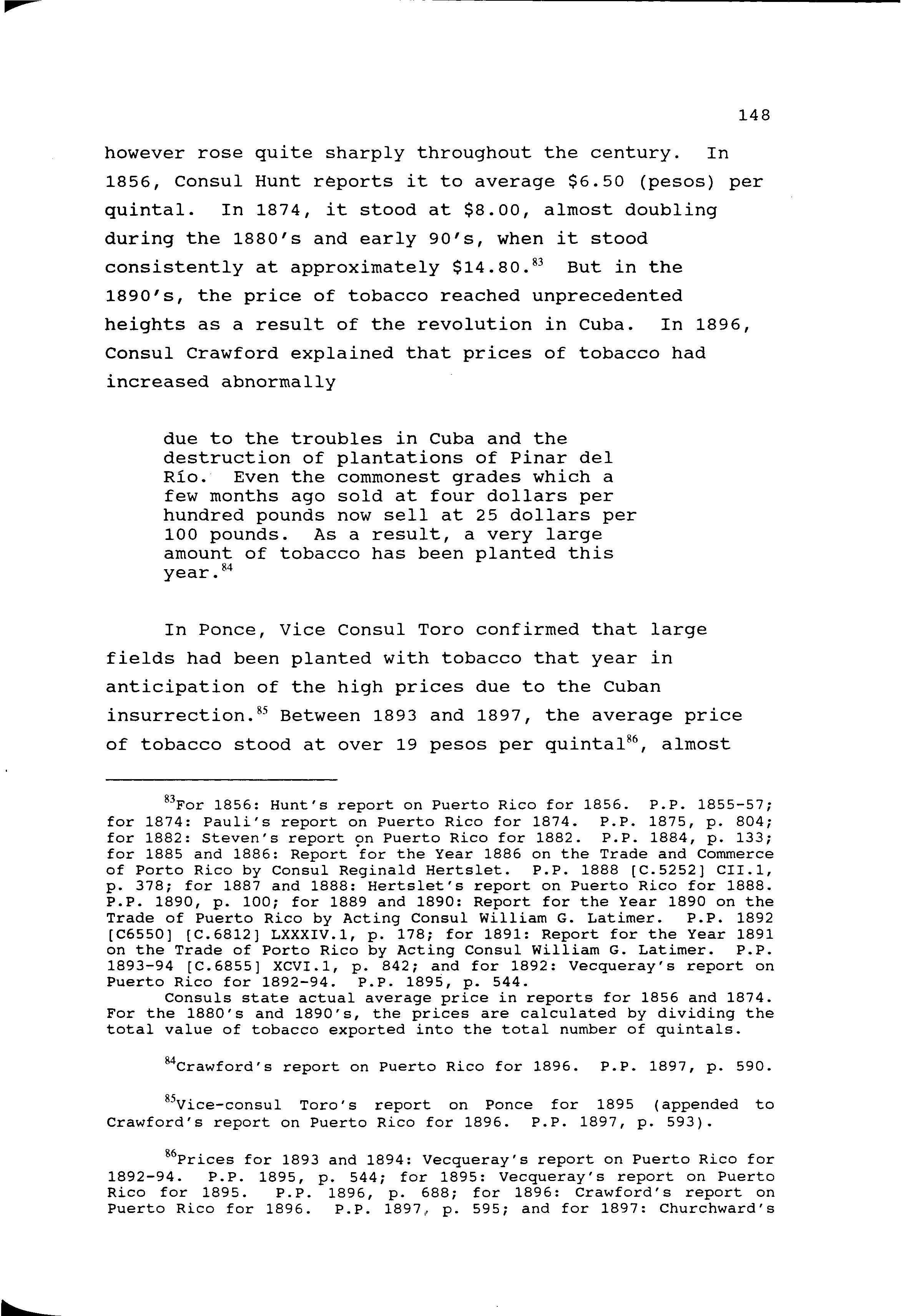 148

however rose quite sharply throughout the century. In 1856, Consul Hunt reports it to average \$6.50 (pesos) per quintal. In 1874, it stood at \$8.00, almost doubling during the 1880's and early 90's, when it stood consistently at approximately \$14.80.$^{83}$ But in the 1890's, the price of tobacco reached unprecedented heights as a result of the revolution in Cuba. In 1896, Consul Crawford explained that prices of tobacco had increased abnormally

due to the troubles in Cuba and the destruction of plantations of Pinar del Río. Even the commonest grades which a few months ago sold at four dollars per hundred pounds now sell at 25 dollars per 100 pounds. As a result, a very large amount of tobacco has been planted this year.$^{84}$

In Ponce, Vice Consul Toro confirmed that large fields had been planted with tobacco that year in anticipation of the high prices due to the Cuban insurrection.$^{85}$ Between 1893 and 1897, the average price of tobacco stood at over 19 pesos per quintal$^{86}$, almost

$^{83}$For 1856: Hunt's report on Puerto Rico for 1856. P.P. 1855-57; for 1874: Pauli's report on Puerto Rico for 1874. P.P. 1875, p. 804; for 1882: Steven's report on Puerto Rico for 1882. P.P. 1884, p. 133; for 1885 and 1886: Report for the Year 1886 on the Trade and Commerce of Porto Rico by Consul Reginald Hertslet. P.P. 1888 [C.5252] CII.1, p. 378; for 1887 and 1888: Hertslet's report on Puerto Rico for 1888. P.P. 1890, p. 100; for 1889 and 1890: Report for the Year 1890 on the Trade of Puerto Rico by Acting Consul William G. Latimer. P.P. 1892 [C6550] [C.6812] LXXXIV.1, p. 178; for 1891: Report for the Year 1891 on the Trade of Porto Rico by Acting Consul William G. Latimer. P.P. 1893-94 [C.6855] XCVI.1, p. 842; and for 1892: Vecqueray's report on Puerto Rico for 1892-94. P.P. 1895, p. 544.
Consuls state actual average price in reports for 1856 and 1874. For the 1880's and 1890's, the prices are calculated by dividing the total value of tobacco exported into the total number of quintals.

$^{84}$Crawford's report on Puerto Rico for 1896. P.P. 1897, p. 590.

$^{85}$Vice-consul Toro's report on Ponce for 1895 (appended to Crawford's report on Puerto Rico for 1896. P.P. 1897, p. 593).

$^{86}$Prices for 1893 and 1894: Vecqueray's report on Puerto Rico for 1892-94. P.P. 1895, p. 544; for 1895: Vecqueray's report on Puerto Rico for 1895. P.P. 1896, p. 688; for 1896: Crawford's report on Puerto Rico for 1896. P.P. 1897, p. 595; and for 1897: Churchward's